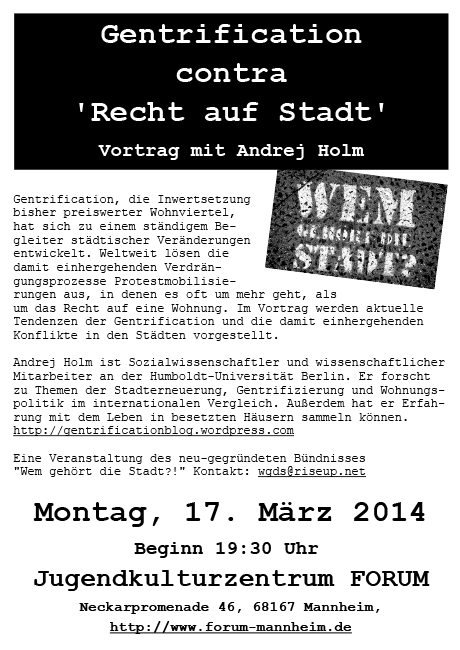 Gentrification contra 'Recht auf Stadt'

Vortrag mit Andrej Holm

WEM GEHÖRT DIE STADT?

Gentrification, die Inwertsetzung bisher preiswerter Wohnviertel, hat sich zu einem ständigem Begleiter städtischer Veränderungen entwickelt. Weltweit lösen die damit einhergehenden Verdrängungsprozesse Protestmobilisierungen aus, in denen es oft um mehr geht, als um das Recht auf eine Wohnung. Im Vortrag werden aktuelle Tendenzen der Gentrification und die damit einhergehenden Konflikte in den Städten vorgestellt.

Andrej Holm ist Sozialwissenschaftler und wissenschaftlicher Mitarbeiter an der Humboldt-Universität Berlin. Er forscht zu Themen der Stadterneuerung, Gentrifizierung und Wohnungspolitik im internationalen Vergleich. Außerdem hat er Erfahrung mit dem Leben in besetzten Häusern sammeln können.
http://gentrificationblog.wordpress.com

Eine Veranstaltung des neu-gegründeten Bündnisses "Wem gehört die Stadt?!" Kontakt: wgds@riseup.net

Montag, 17. März 2014

Beginn 19:30 Uhr

Jugendkulturzentrum FORUM

Neckarpromenade 46, 68167 Mannheim,
http://www.forum-mannheim.de